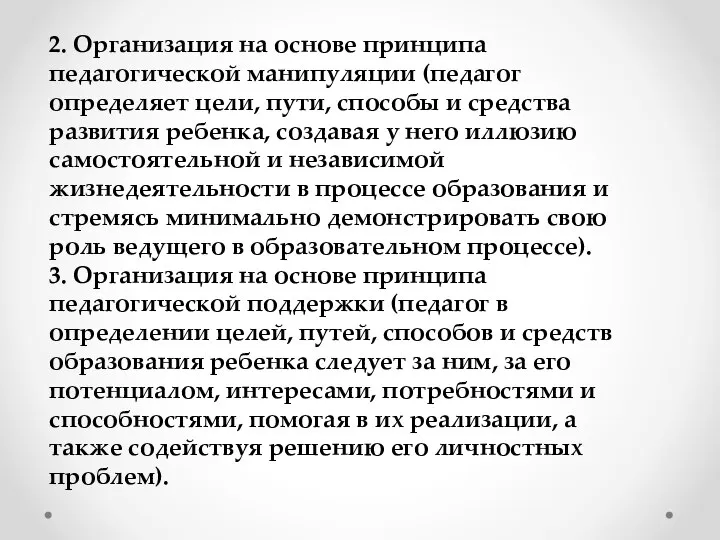 2. Организация на основе принципа педагогической манипуляции (педагог определяет цели, пути, способы и средства развития ребенка, создавая у него иллюзию самостоятельной и независимой жизнедеятельности в процессе образования и стремясь минимально демонстрировать свою роль ведущего в образовательном процессе).
3. Организация на основе принципа педагогической поддержки (педагог в определении целей, путей, способов и средств образования ребенка следует за ним, за его потенциалом, интересами, потребностями и способностями, помогая в их реализации, а также содействуя решению его личностных проблем).